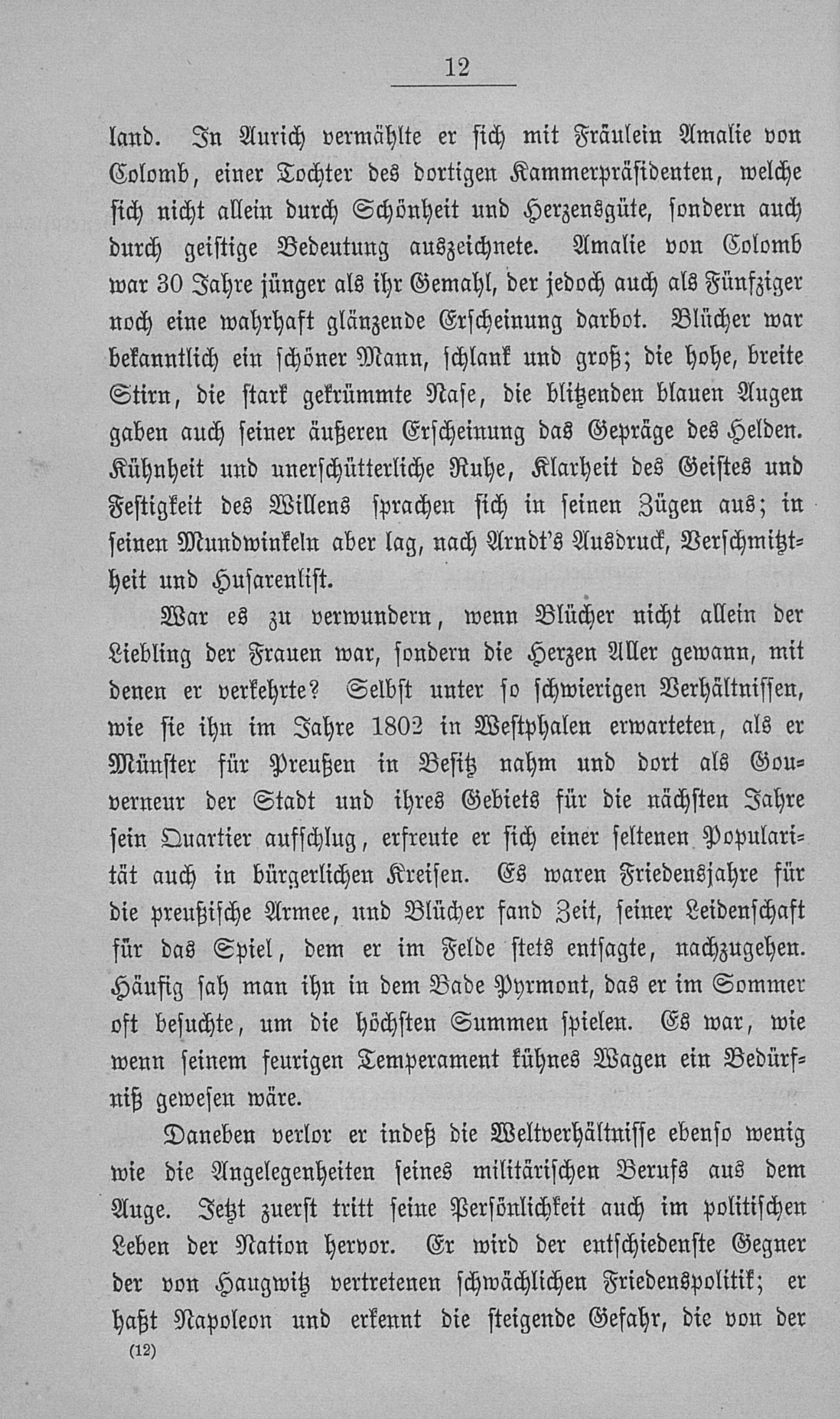 12

land. In Aurich vermählte er sich mit Fräulein Amalie von Colomb, einer Tochter des dortigen Kammerpräsidenten, welche sich nicht allein durch Schönheit und Herzensgüte, sondern auch durch geistige Bedeutung auszeichnete. Amalie von Colomb war 30 Jahre jünger als ihr Gemahl, der jedoch auch als Fünfziger noch eine wahrhaft glänzende Erscheinung darbot. Blücher war bekanntlich ein schöner Mann, schlank und groß; die hohe, breite Stirn, die stark gekrümmte Nase, die blitzenden blauen Augen gaben auch seiner äußeren Erscheinung das Gepräge des Helden. Kühnheit und unerschütterliche Ruhe, Klarheit des Geistes und Festigkeit des Willens sprachen sich in seinen Zügen aus; in seinen Mundwinkeln aber lag, nach Arndt's Ausdruck, Verschmitztheit und Husarenlist.

War es zu verwundern, wenn Blücher nicht allein der Liebling der Frauen war, sondern die Herzen Aller gewann, mit denen er verkehrte? Selbst unter so schwierigen Verhältnissen, wie sie ihn im Jahre 1802 in Westphalen erwarteten, als er Münster für Preußen in Besitz nahm und dort als Gouverneur der Stadt und ihres Gebiets für die nächsten Jahre sein Quartier aufschlug, erfreute er sich einer seltenen Popularität auch in bürgerlichen Kreisen. Es waren Friedensjahre für die preußische Armee, und Blücher fand Zeit, seiner Leidenschaft für das Spiel, dem er im Felde stets entsagte, nachzugehen. Häufig sah man ihn in dem Bade Pyrmont, das er im Sommer oft besuchte, um die höchsten Summen spielen. Es war, wie wenn seinem feurigen Temperament kühnes Wagen ein Bedürfniß gewesen wäre.

Daneben verlor er indeß die Weltverhältnisse ebenso wenig wie die Angelegenheiten seines militärischen Berufs aus dem Auge. Jetzt zuerst tritt seine Persönlichkeit auch im politischen Leben der Nation hervor. Er wird der entschiedenste Gegner der von Haugwitz vertretenen schwächlichen Friedenspolitik; er haßt Napoleon und erkennt die steigende Gefahr, die von der

(12)